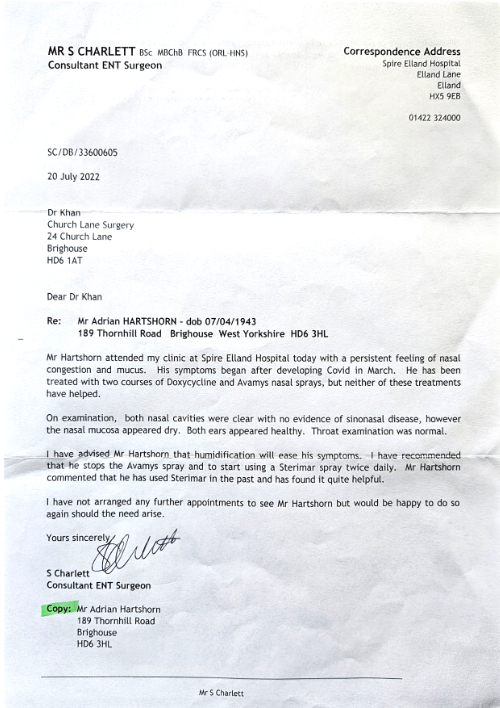 MR S CHARLETT BSc MBChB FRCS (ORL-HNS)
Consultant ENT Surgeon

Correspondence Address
Spire Elland Hospital
Elland Lane
Elland
HX5 9EB

01422 324000

SC/DB/33600605

20 July 2022

Dr Khan
Church Lane Surgery
24 Church Lane
Brighouse
HD6 1AT

Dear Dr Khan

Re: Mr Adrian HARTSHORN - dob 07/04/1943
189 Thornhill Road Brighouse West Yorkshire HD6 3HL

Mr Hartshorn attended my clinic at Spire Elland Hospital today with a persistent feeling of nasal congestion and mucus. His symptoms began after developing Covid in March. He has been treated with two courses of Doxycycline and Avamys nasal sprays, but neither of these treatments have helped.

On examination, both nasal cavities were clear with no evidence of sinonasal disease, however the nasal mucosa appeared dry. Both ears appeared healthy. Throat examination was normal.

I have advised Mr Hartshorn that humidification will ease his symptoms. I have recommended that he stops the Avamys spray and to start using a Sterimar spray twice daily. Mr Hartshorn commented that he has used Sterimar in the past and has found it quite helpful.

I have not arranged any further appointments to see Mr Hartshorn but would be happy to do so again should the need arise.

Yours sincerely

S Charlett
Consultant ENT Surgeon

Copy: Mr Adrian Hartshorn
189 Thornhill Road
Brighouse
HD6 3HL

Mr S Charlett